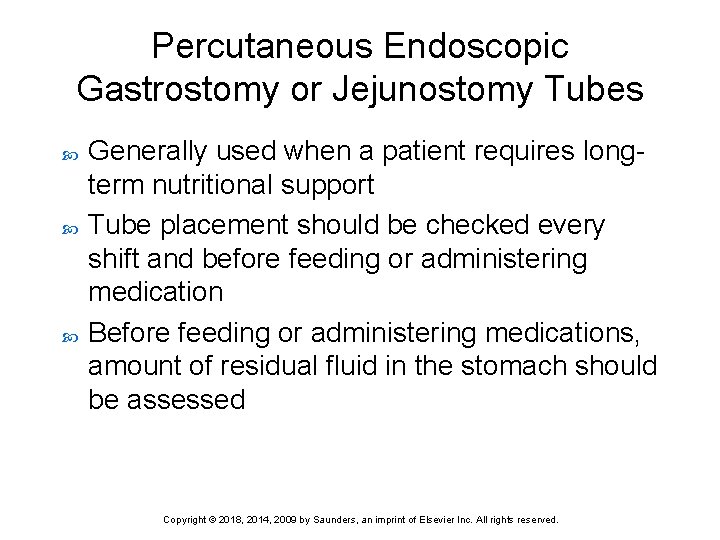 Percutaneous Endoscopic Gastrostomy or Jejunostomy Tubes

Generally used when a patient requires long-term nutritional support

Tube placement should be checked every shift and before feeding or administering medication

Before feeding or administering medications, amount of residual fluid in the stomach should be assessed

Copyright © 2018, 2014, 2009 by Saunders, an imprint of Elsevier Inc. All rights reserved.